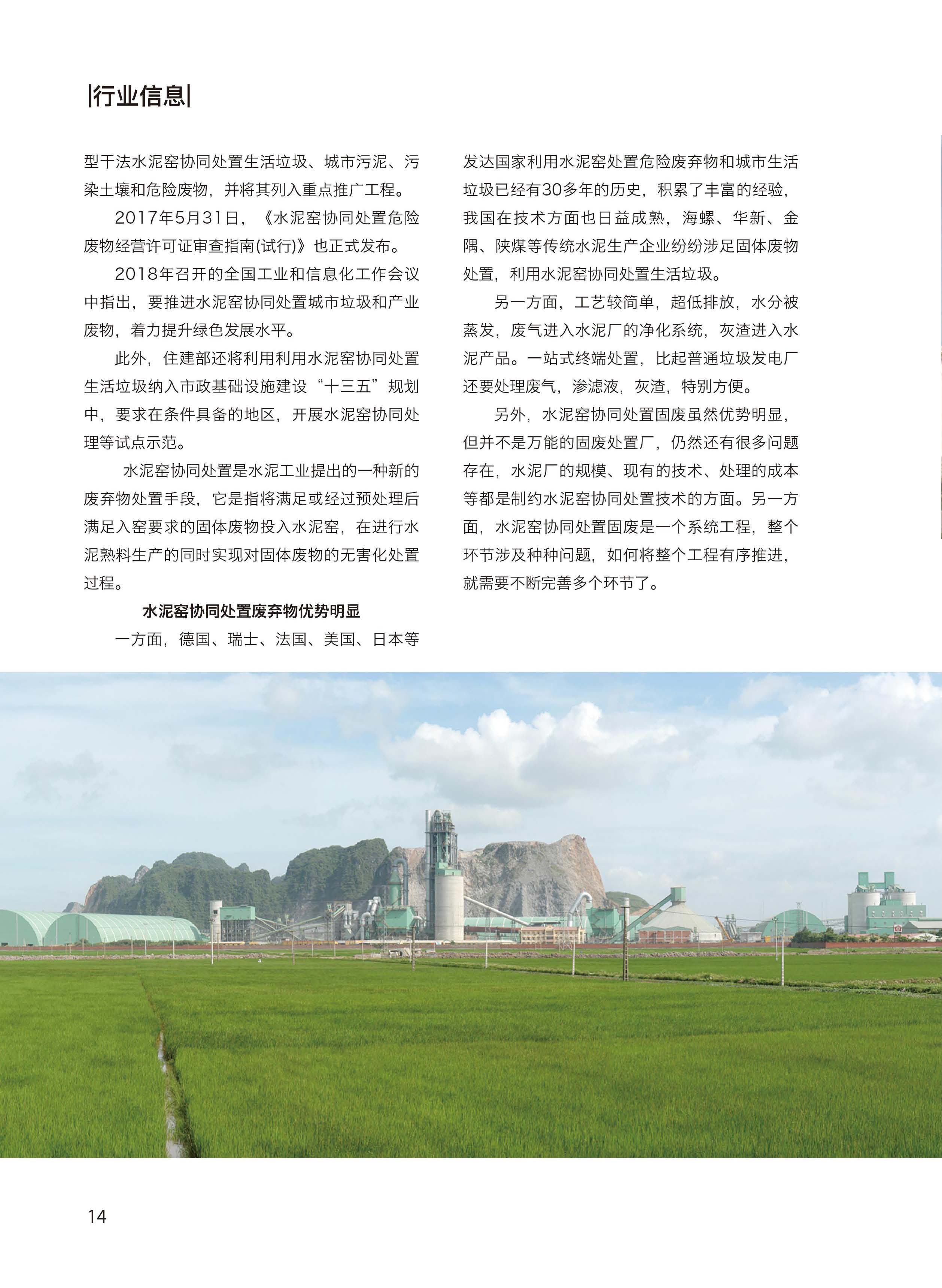 |行业信息|

型干法水泥窑协同处置生活垃圾、城市污泥、污染土壤和危险废物，并将其列入重点推广工程。

2017年5月31日，《水泥窑协同处置危险废物经营许可证审查指南(试行)》也正式发布。

2018年召开的全国工业和信息化工作会议中指出，要推进水泥窑协同处置城市垃圾和产业废物，着力提升绿色发展水平。

此外，住建部还将利用利用水泥窑协同处置生活垃圾纳入市政基础设施建设“十三五”规划中，要求在条件具备的地区，开展水泥窑协同处理等试点示范。

水泥窑协同处置是水泥工业提出的一种新的废弃物处置手段，它是指将满足或经过预处理后满足入窑要求的固体废物投入水泥窑，在进行水泥熟料生产的同时实现对固体废物的无害化处置过程。

水泥窑协同处置废弃物优势明显

一方面，德国、瑞士、法国、美国、日本等发达国家利用水泥窑处置危险废弃物和城市生活垃圾已经有30多年的历史，积累了丰富的经验，我国在技术方面也日益成熟，海螺、华新、金隅、陕煤等传统水泥生产企业纷纷涉足固体废物处置，利用水泥窑协同处置生活垃圾。

另一方面，工艺较简单，超低排放，水分被蒸发，废气进入水泥厂的净化系统，灰渣进入水泥产品。一站式终端处置，比起普通垃圾发电厂还要处理废气，渗滤液，灰渣，特别方便。

另外，水泥窑协同处置固废虽然优势明显，但并不是万能的固废处置厂，仍然还有很多问题存在，水泥厂的规模、现有的技术、处理的成本等都是制约水泥窑协同处置技术的方面。另一方面，水泥窑协同处置固废是一个系统工程，整个环节涉及种种问题，如何将整个工程有序推进，就需要不断完善多个环节了。

14